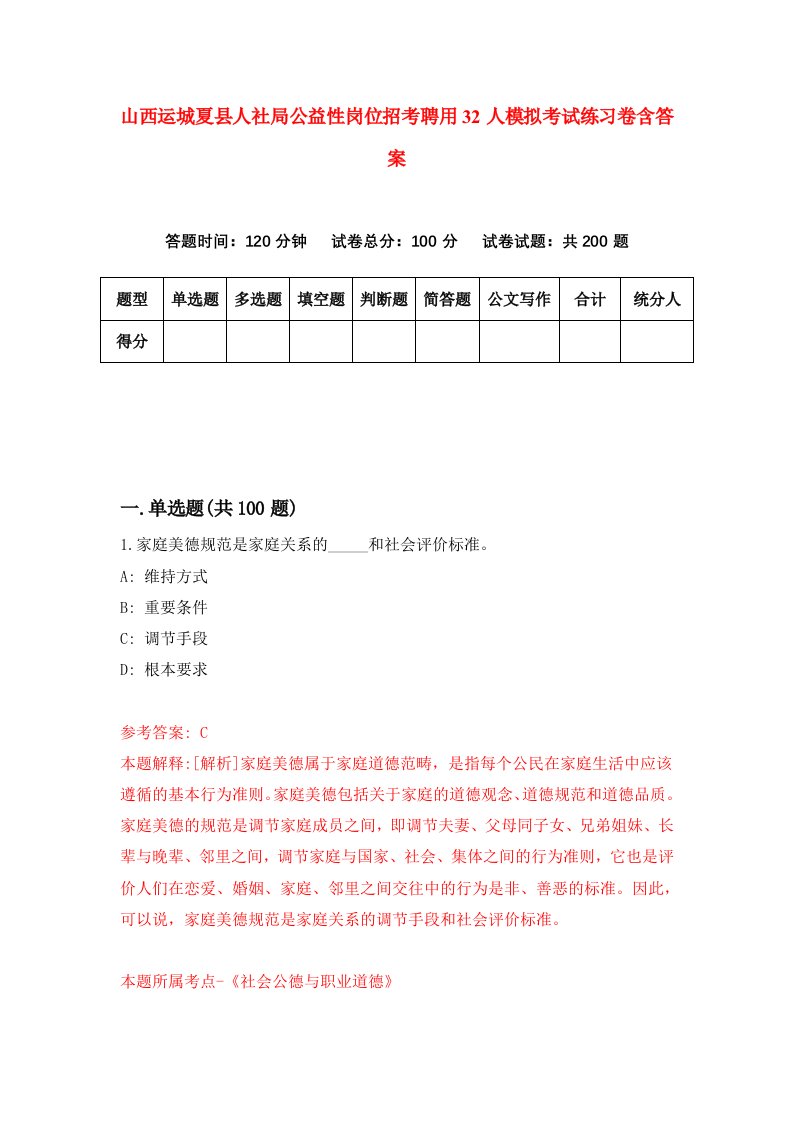 山西运城夏县人社局公益性岗位招考聘用32人模拟考试练习卷含答案

答题时间：120分钟　试卷总分：100分　试卷试题：共200题

| 题型 | 单选题 | 多选题 | 填空题 | 判断题 | 简答题 | 公文写作 | 合计 | 统分人 |
|---|---|---|---|---|---|---|---|---|
| 得分 | | | | | | | | |

一.单选题(共100题)

1.家庭美德规范是家庭关系的_____和社会评价标准。

A: 维持方式

B: 重要条件

C: 调节手段

D: 根本要求

参考答案: C

本题解释:[解析]家庭美德属于家庭道德范畴，是指每个公民在家庭生活中应该遵循的基本行为准则。家庭美德包括关于家庭的道德观念、道德规范和道德品质。家庭美德的规范是调节家庭成员之间，即调节夫妻、父母同子女、兄弟姐妹、长辈与晚辈、邻里之间，调节家庭与国家、社会、集体之间的行为准则，它也是评价人们在恋爱、婚姻、家庭、邻里之间交往中的行为是非、善恶的标准。因此，可以说，家庭美德规范是家庭关系的调节手段和社会评价标准。

本题所属考点-《社会公德与职业道德》